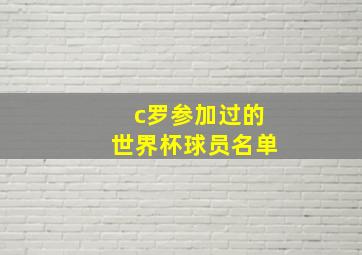 c罗参加过的
世界杯球员名单